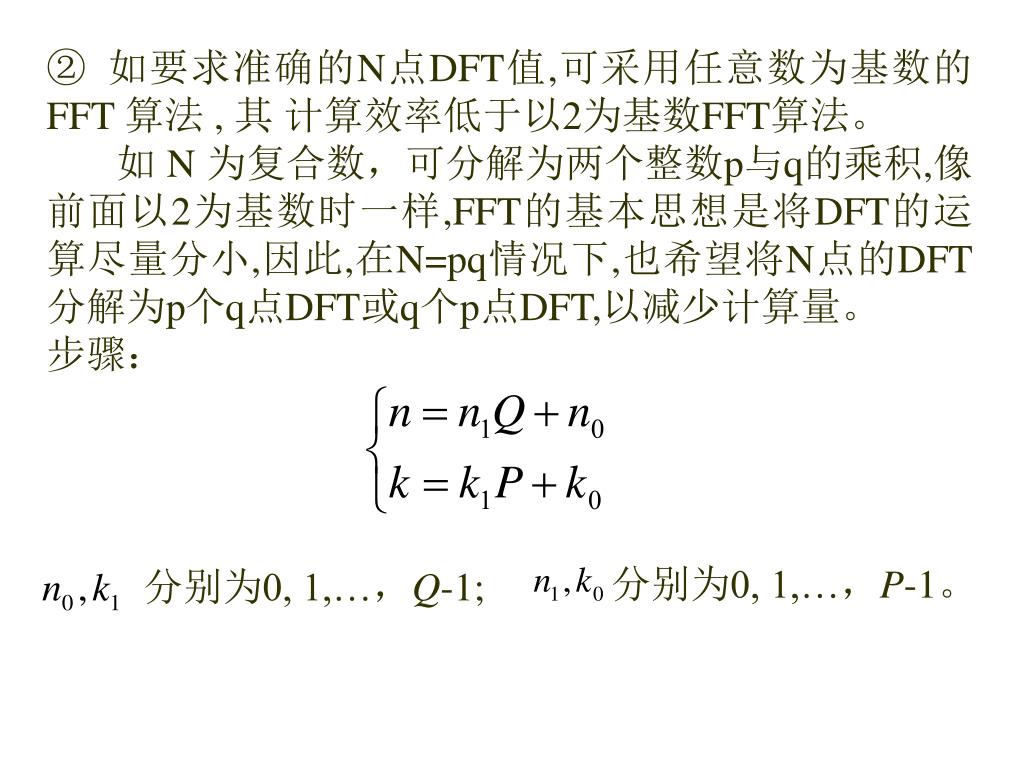 ② 如要求准确的N点DFT值,可采用任意数为基数的FFT 算法 , 其 计算效率低于以2为基数FFT算法。

如 N 为复合数，可分解为两个整数p与q的乘积,像前面以2为基数时一样,FFT的基本思想是将DFT的运算尽量分小,因此,在N=pq情况下,也希望将N点的DFT分解为p个q点DFT或q个p点DFT,以减少计算量。

步骤：

$\begin{cases} n = n_1 Q + n_0 \\ k = k_1 P + k_0 \end{cases}$

$n_0, k_1$ 分别为0, 1,…，$Q$-1;　$n_1, k_0$ 分别为0, 1,…，$P$-1。